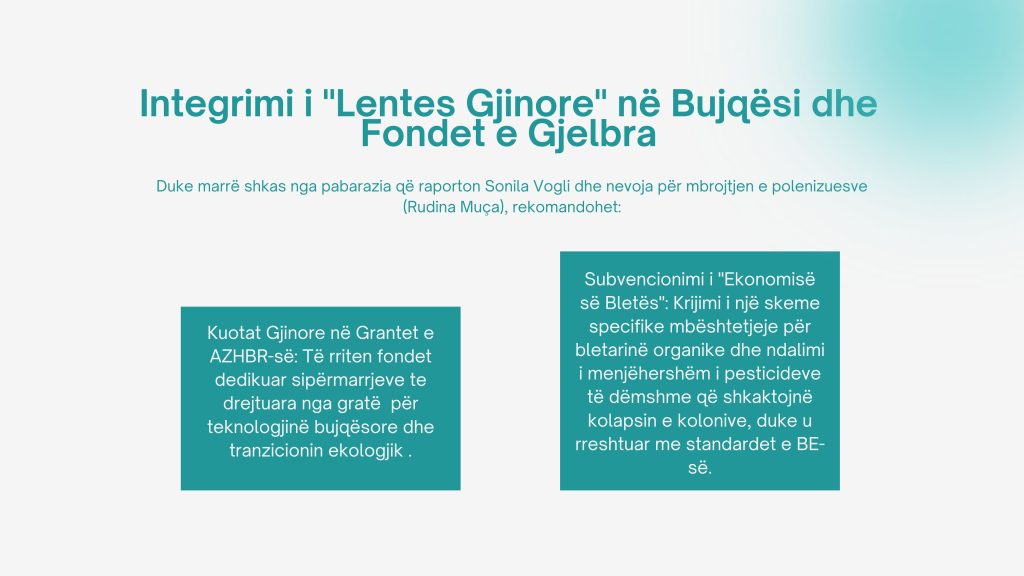 Integrimi i "Lentes Gjinore" në Bujqësi dhe Fondet e Gjelbra

Duke marrë shkas nga pabarazia që raporton Sonila Vogli dhe nevoja për mbrojtjen e polenizuesve (Rudina Muça), rekomandohet:

Kuotat Gjinore në Grantet e AZHBR-së: Të rriten fondet dedikuar sipërmarrjeve te drejtuara nga gratë për teknologjinë bujqësore dhe tranzicionin ekologjik .

Subvencionimi i "Ekonomisë së Bletës": Krijimi i një skeme specifike mbështetjeje për bletarinë organike dhe ndalimi i menjëhershëm i pesticideve të dëmshme që shkaktojnë kolapsin e kolonive, duke u rreshtuar me standardet e BE-së.